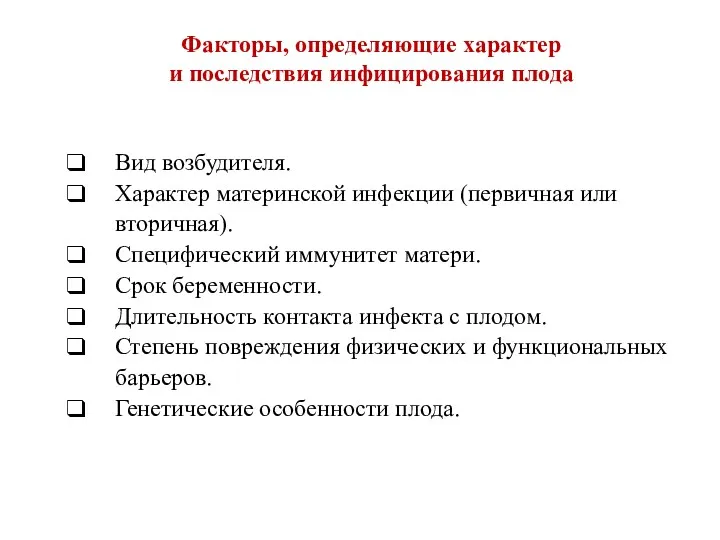 Факторы, определяющие характер и последствия инфицирования плода

❑ Вид возбудителя.
❑ Характер материнской инфекции (первичная или вторичная).
❑ Специфический иммунитет матери.
❑ Срок беременности.
❑ Длительность контакта инфекта с плодом.
❑ Степень повреждения физических и функциональных барьеров.
❑ Генетические особенности плода.